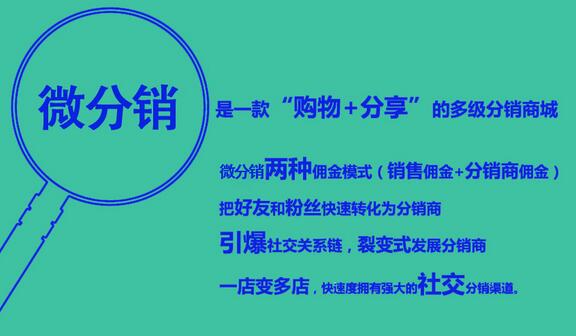 微分销

是一款“购物+分享”的多级分销商城

微分销两种佣金模式（销售佣金+分销商佣金）

把好友和粉丝快速转化为分销商

引爆社交关系链，裂变式发展分销商

一店变多店，快速度拥有强大的社交分销渠道。